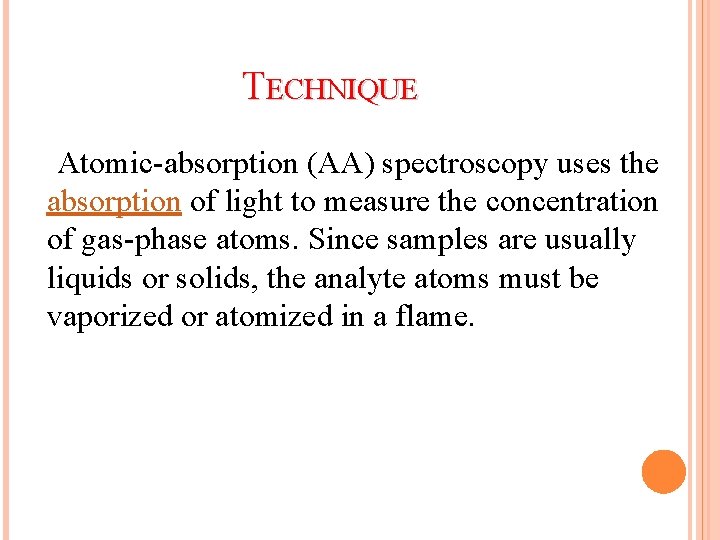 TECHNIQUE

Atomic-absorption (AA) spectroscopy uses the absorption of light to measure the concentration of gas-phase atoms. Since samples are usually liquids or solids, the analyte atoms must be vaporized or atomized in a flame.